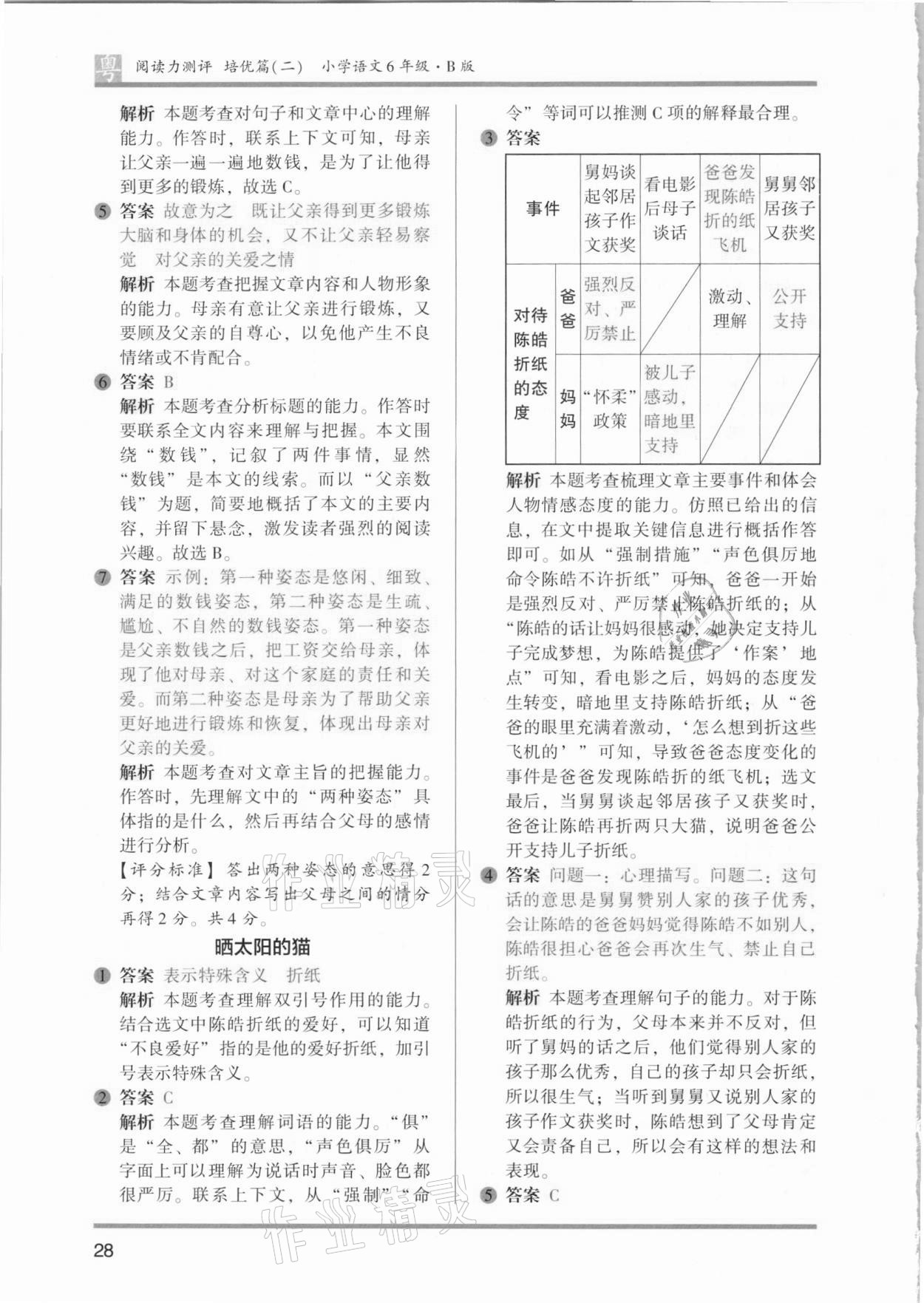 粤 阅读力测评 培优篇(二) 小学语文6年级·B版

解析 本题考查对句子和文章中心的理解能力。作答时，联系上下文可知，母亲让父亲一遍一遍地数钱，是为了让他得到更多的锻炼，故选C。

5 答案 故意为之 既让父亲得到更多锻炼大脑和身体的机会，又不让父亲轻易察觉 对父亲的关爱之情

解析 本题考查把握文章内容和人物形象的能力。母亲有意让父亲进行锻炼，又要顾及父亲的自尊心，以免他产生不良情绪或不肯配合。

6 答案 B

解析 本题考查分析标题的能力。作答时要联系全文内容来理解与把握。本文围绕“数钱”，记叙了两件事情，显然“数钱”是本文的线索。而以“父亲数钱”为题，简要地概括了本文的主要内容，并留下悬念，激发读者强烈的阅读兴趣。故选B。

7 答案 示例：第一种姿态是悠闲、细致、满足的数钱姿态，第二种姿态是生疏、尴尬、不自然的数钱姿态。第一种姿态是父亲数钱之后，把工资交给母亲，体现了他对母亲、对这个家庭的责任和关爱。而第二种姿态是母亲为了帮助父亲更好地进行锻炼和恢复，体现出母亲对父亲的关爱。

解析 本题考查对文章主旨的把握能力。作答时，先理解文中的“两种姿态”具体指的是什么，然后再结合父母的感情进行分析。

【评分标准】答出两种姿态的意思得2分；结合文章内容写出父母之间的情分再得2分。共4分。

晒太阳的猫

1 答案 表示特殊含义 折纸

解析 本题考查理解双引号作用的能力。结合选文中陈皓折纸的爱好，可以知道“不良爱好”指的是他的爱好折纸，加引号表示特殊含义。

2 答案 C

解析 本题考查理解词语的能力。“俱”是“全、都”的意思，“声色俱厉”从字面上可以理解为说话时声音、脸色都很严厉。联系上下文，从“强制”“命令”等词可以推测C项的解释最合理。

3 答案

| 事件 | | 舅妈谈起邻居孩子作文获奖 | 看电影后母子谈话 | 爸爸发现陈皓折的纸飞机 | 舅舅邻居孩子又获奖 |
|---|---|---|---|---|---|
| 对待陈皓折纸的态度 | 爸爸 | 强烈反对、严厉禁止 | | 激动、理解 | 公开支持 |
| | 妈妈 | “怀柔”政策 | 被儿子感动，暗地里支持 | | |

解析 本题考查梳理文章主要事件和体会人物情感态度的能力。仿照已给出的信息，在文中提取关键信息进行概括作答即可。如从“强制措施”“声色俱厉地命令陈皓不许折纸”可知，爸爸一开始是强烈反对、严厉禁止陈皓折纸的；从“陈皓的话让妈妈很感动，她决定支持儿子完成梦想，为陈皓提供了‘作案’地点”可知，看电影之后，妈妈的态度发生转变，暗地里支持陈皓折纸；从“爸爸的眼里充满着激动，‘怎么想到折这些飞机的’”可知，导致爸爸态度变化的事件是爸爸发现陈皓折的纸飞机；选文最后，当舅舅谈起邻居孩子又获奖时，爸爸让陈皓再折两只大猫，说明爸爸公开支持儿子折纸。

4 答案 问题一：心理描写。问题二：这句话的意思是舅舅赞别人家的孩子优秀，会让陈皓的爸爸妈妈觉得陈皓不如别人，陈皓很担心爸爸会再次生气、禁止自己折纸。

解析 本题考查理解句子的能力。对于陈皓折纸的行为，父母本来并不反对，但听了舅妈的话之后，他们觉得别人家的孩子那么优秀，自己的孩子却只会折纸，所以很生气；当听到舅舅又说别人家的孩子作文获奖时，陈皓想到了父母肯定又会责备自己，所以会有这样的想法和表现。

5 答案 C

28